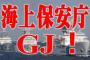 海上保安庁
GJ!